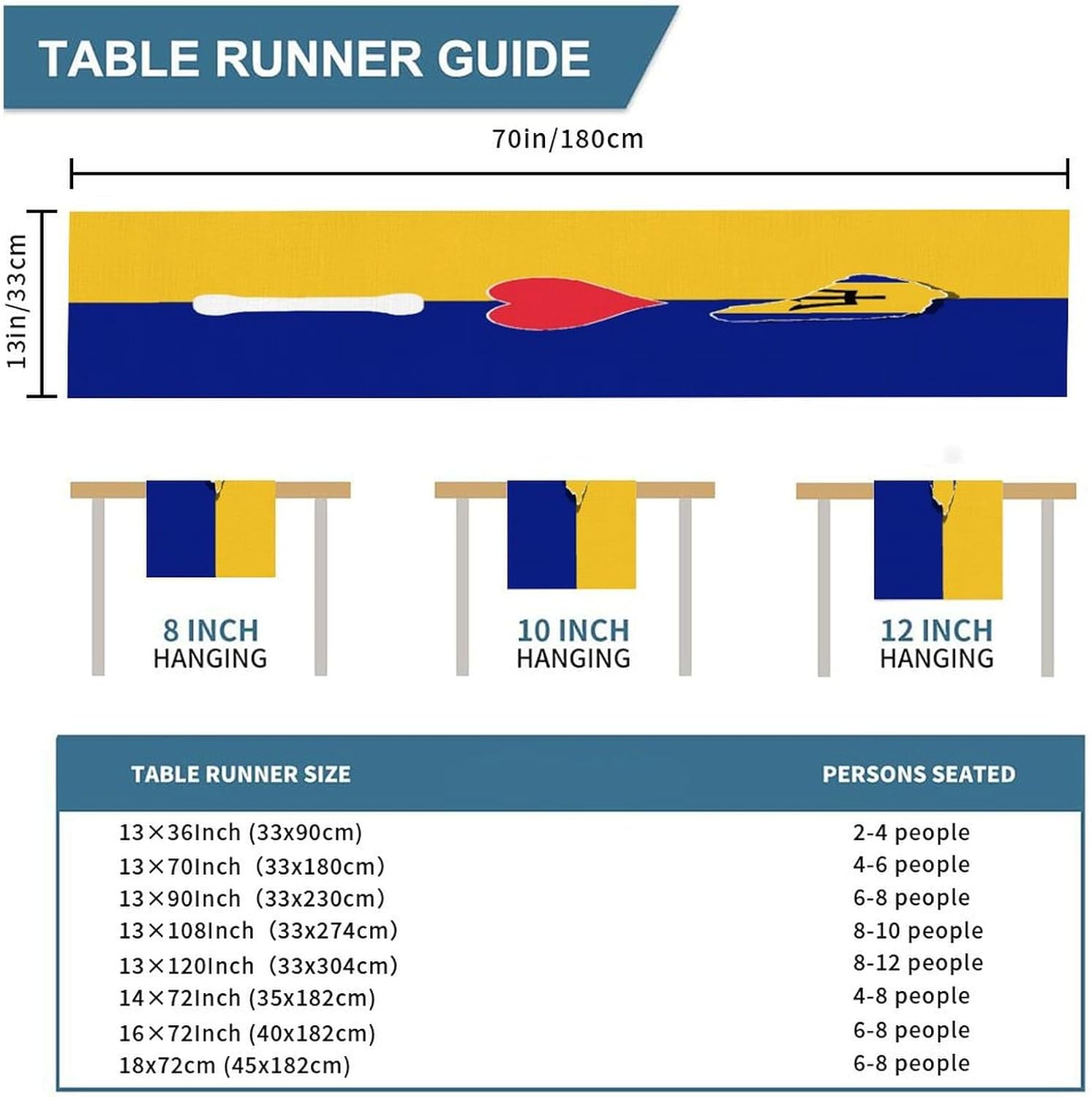 TABLE RUNNER GUIDE

70in/180cm

13in/33cm

8 INCH
HANGING

10 INCH
HANGING

12 INCH
HANGING

| TABLE RUNNER SIZE | PERSONS SEATED |
|---|---|
| 13×36Inch (33x90cm) | 2-4 people |
| 13×70Inch (33x180cm) | 4-6 people |
| 13×90Inch (33x230cm) | 6-8 people |
| 13×108Inch (33x274cm) | 8-10 people |
| 13×120Inch (33x304cm) | 8-12 people |
| 14×72Inch (35x182cm) | 4-8 people |
| 16×72Inch (40x182cm) | 6-8 people |
| 18x72cm (45x182cm) | 6-8 people |